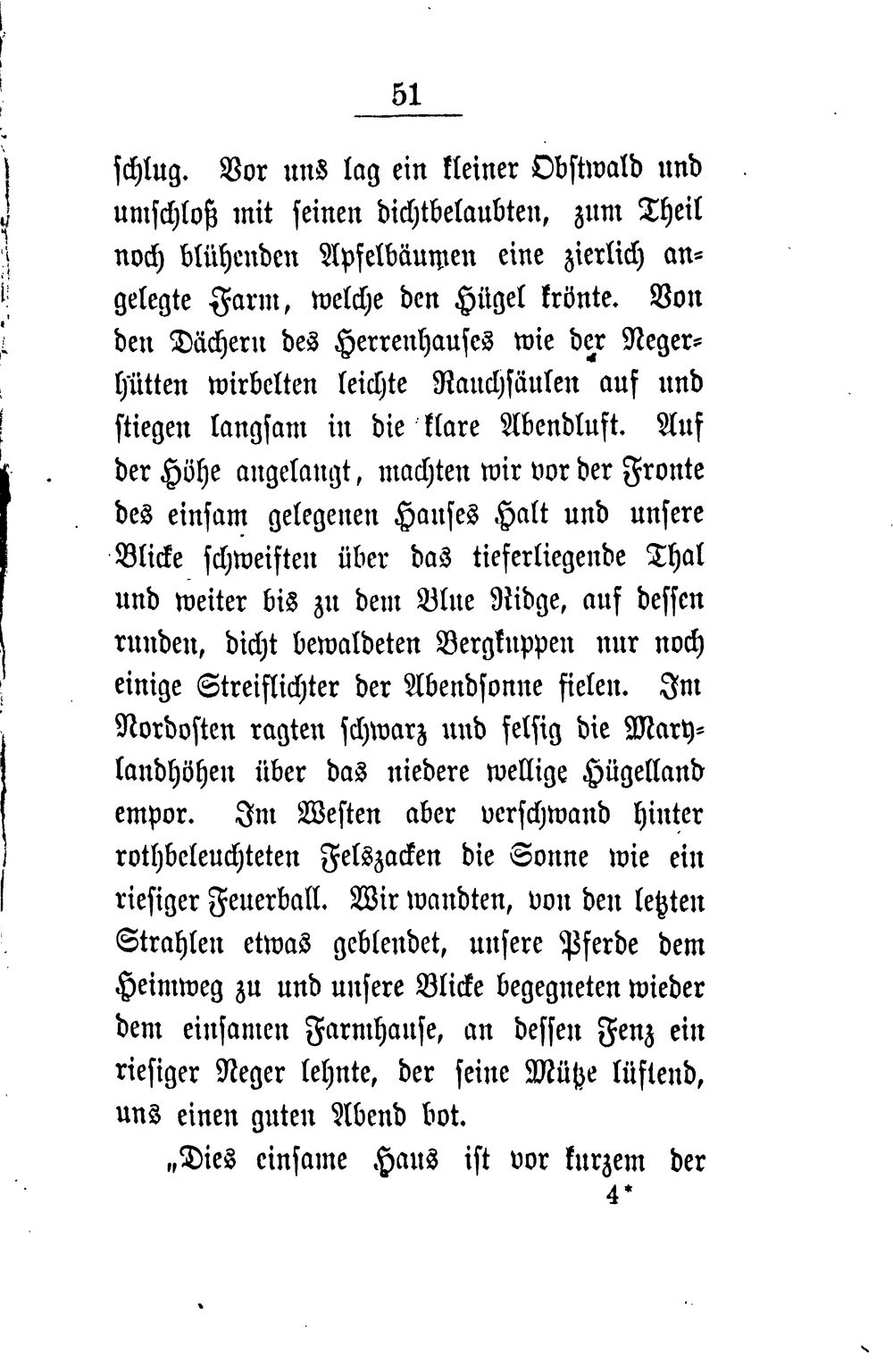 51

schlug. Vor uns lag ein kleiner Obstwald und umschloß mit seinen dichtbelaubten, zum Theil noch blühenden Apfelbäumen eine zierlich angelegte Farm, welche den Hügel krönte. Von den Dächern des Herrenhauses wie der Negerhütten wirbelten leichte Rauchsäulen auf und stiegen langsam in die klare Abendluft. Auf der Höhe angelangt, machten wir vor der Fronte des einsam gelegenen Hauses Halt und unsere Blicke schweiften über das tieferliegende Thal und weiter bis zu dem Blue Ridge, auf dessen runden, dicht bewaldeten Bergkuppen nur noch einige Streiflichter der Abendsonne fielen. Im Nordosten ragten schwarz und felsig die Marylandhöhen über das niedere wellige Hügelland empor. Im Westen aber verschwand hinter rothbeleuchteten Felszacken die Sonne wie ein riesiger Feuerball. Wir wandten, von den letzten Strahlen etwas geblendet, unsere Pferde dem Heimweg zu und unsere Blicke begegneten wieder dem einsamen Farmhause, an dessen Fenz ein riesiger Neger lehnte, der seine Mütze lüftend, uns einen guten Abend bot.

„Dies einsame Haus ist vor kurzem der

4*